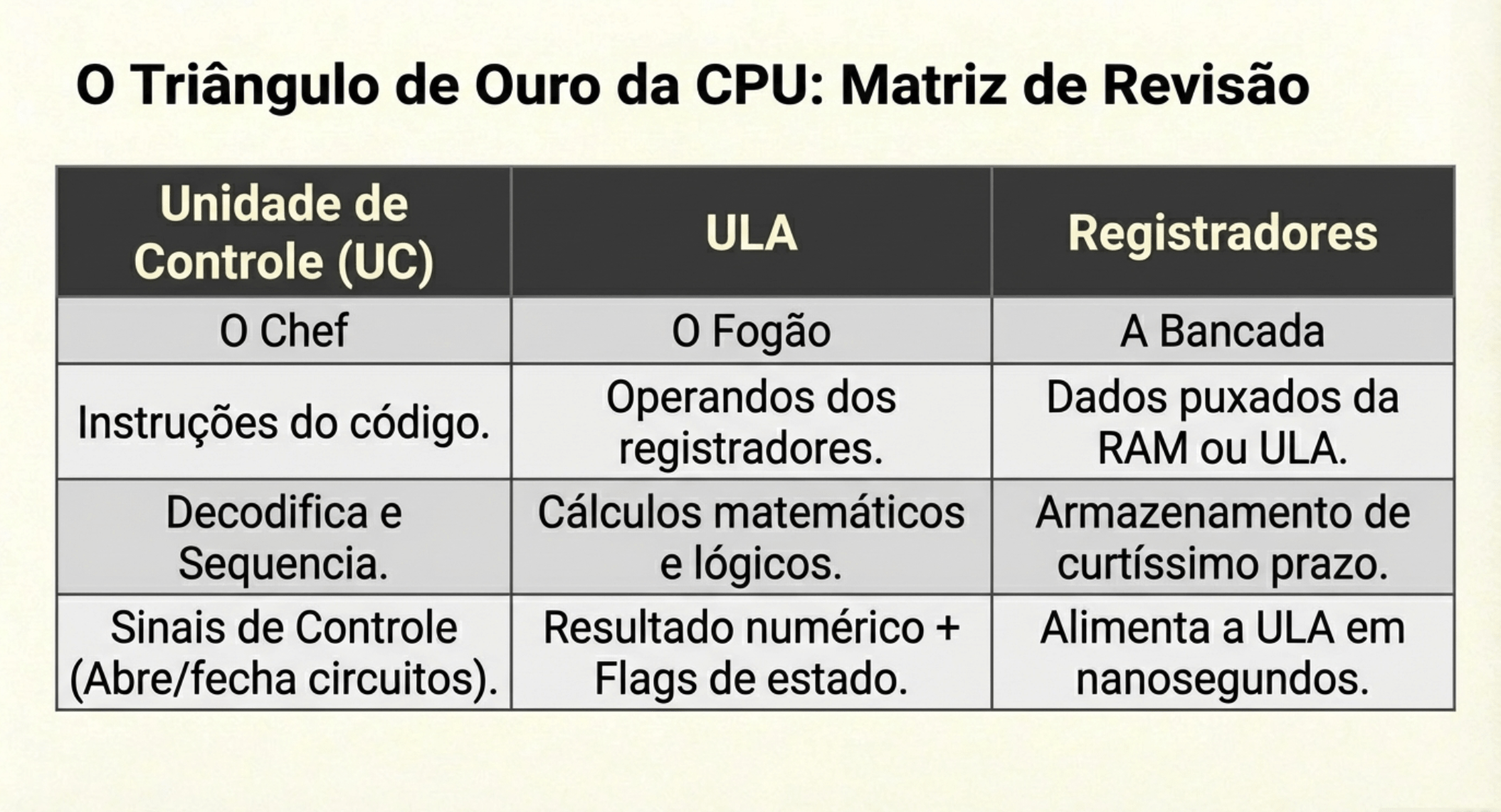 O Triângulo de Ouro da CPU: Matriz de Revisão

| Unidade de Controle (UC) | ULA | Registradores |
|---|---|---|
| O Chef | O Fogão | A Bancada |
| Instruções do código. | Operandos dos registradores. | Dados puxados da RAM ou ULA. |
| Decodifica e Sequencia. | Cálculos matemáticos e lógicos. | Armazenamento de curtíssimo prazo. |
| Sinais de Controle (Abre/fecha circuitos). | Resultado numérico + Flags de estado. | Alimenta a ULA em nanosegundos. |